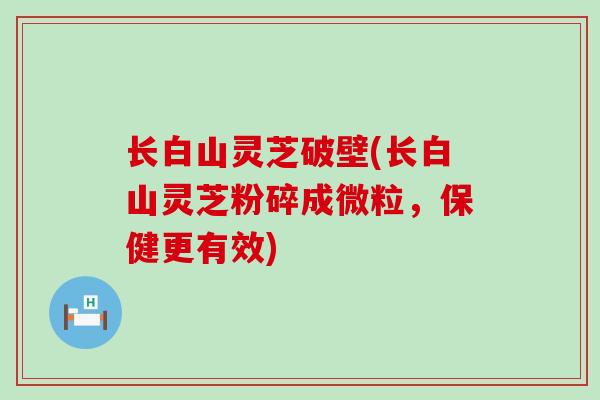 长白山灵芝破壁(长白山灵芝粉碎成微粒，保健更有效)

H